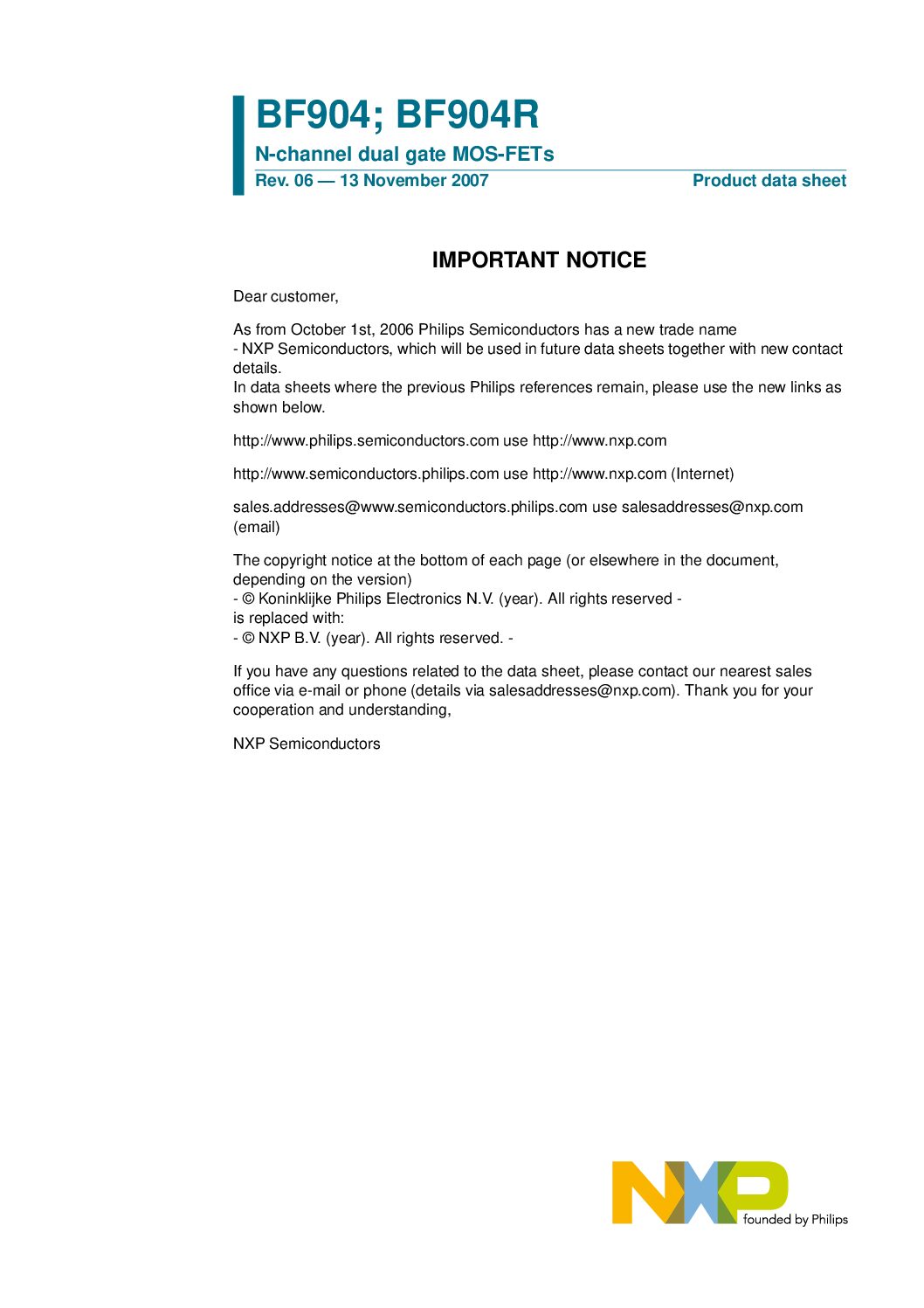 BF904; BF904R

N-channel dual gate MOS-FETs

Rev. 06 — 13 November 2007

Product data sheet

IMPORTANT NOTICE

Dear customer,

As from October 1st, 2006 Philips Semiconductors has a new trade name
- NXP Semiconductors, which will be used in future data sheets together with new contact details.
In data sheets where the previous Philips references remain, please use the new links as shown below.

http://www.philips.semiconductors.com use http://www.nxp.com

http://www.semiconductors.philips.com use http://www.nxp.com (Internet)

sales.addresses@www.semiconductors.philips.com use salesaddresses@nxp.com (email)

The copyright notice at the bottom of each page (or elsewhere in the document, depending on the version)
- © Koninklijke Philips Electronics N.V. (year). All rights reserved -
is replaced with:
- © NXP B.V. (year). All rights reserved. -

If you have any questions related to the data sheet, please contact our nearest sales office via e-mail or phone (details via salesaddresses@nxp.com). Thank you for your cooperation and understanding,

NXP Semiconductors

NXP founded by Philips